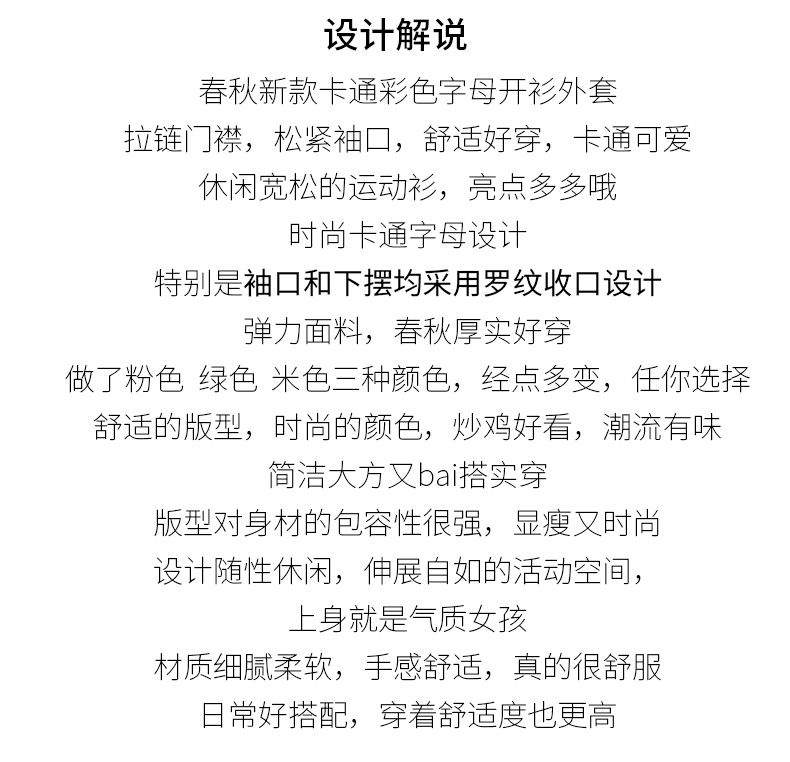 设计解说

春秋新款卡通彩色字母开衫外套

拉链门襟，松紧袖口，舒适好穿，卡通可爱

休闲宽松的运动衫，亮点多多哦

时尚卡通字母设计

特别是袖口和下摆均采用罗纹收口设计

弹力面料，春秋厚实好穿

做了粉色 绿色 米色三种颜色，经点多变，任你选择

舒适的版型，时尚的颜色，炒鸡好看，潮流有味

简洁大方又bai搭实穿

版型对身材的包容性很强，显瘦又时尚

设计随性休闲，伸展自如的活动空间，

上身就是气质女孩

材质细腻柔软，手感舒适，真的很舒服

日常好搭配，穿着舒适度也更高